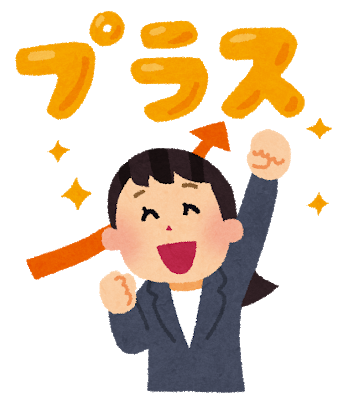 プラス